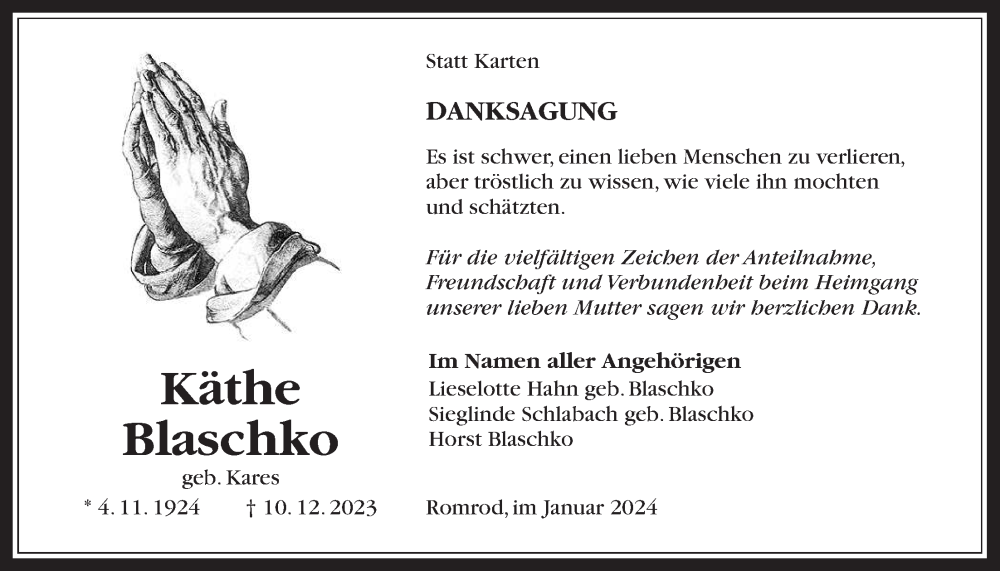 Käthe Blaschko

geb. Kares

* 4. 11. 1924 † 10. 12. 2023

Statt Karten

DANKSAGUNG

Es ist schwer, einen lieben Menschen zu verlieren, aber tröstlich zu wissen, wie viele ihn mochten und schätzten.

Für die vielfältigen Zeichen der Anteilnahme, Freundschaft und Verbundenheit beim Heimgang unserer lieben Mutter sagen wir herzlichen Dank.

Im Namen aller Angehörigen
Lieselotte Hahn geb. Blaschko
Sieglinde Schlabach geb. Blaschko
Horst Blaschko

Romrod, im Januar 2024